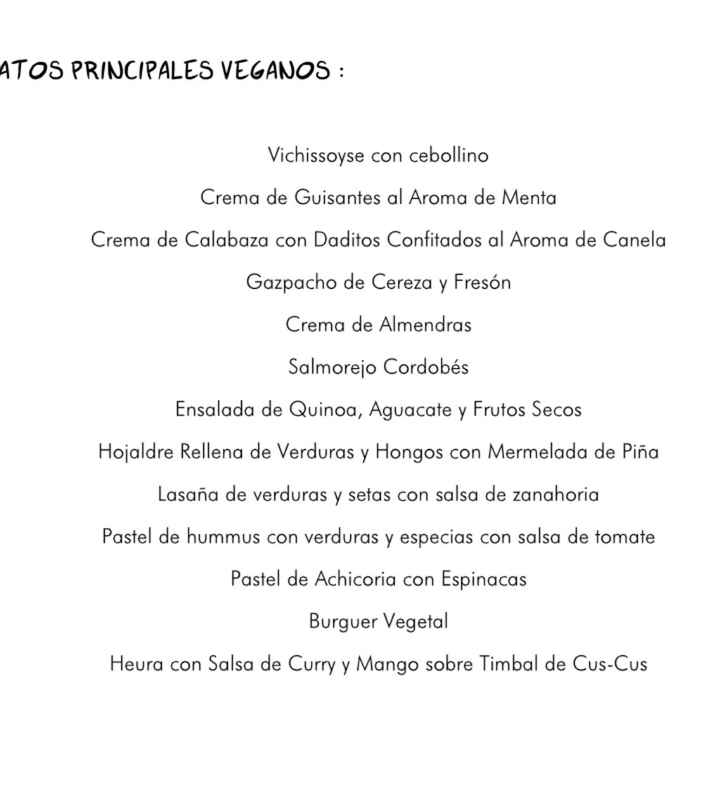 ATOS PRINCIPALES VEGANOS :

Vichissoyse con cebollino

Crema de Guisantes al Aroma de Menta

Crema de Calabaza con Daditos Confitados al Aroma de Canela

Gazpacho de Cereza y Fresón

Crema de Almendras

Salmorejo Cordobés

Ensalada de Quinoa, Aguacate y Frutos Secos

Hojaldre Rellena de Verduras y Hongos con Mermelada de Piña

Lasaña de verduras y setas con salsa de zanahoria

Pastel de hummus con verduras y especias con salsa de tomate

Pastel de Achicoria con Espinacas

Burguer Vegetal

Heura con Salsa de Curry y Mango sobre Timbal de Cus-Cus